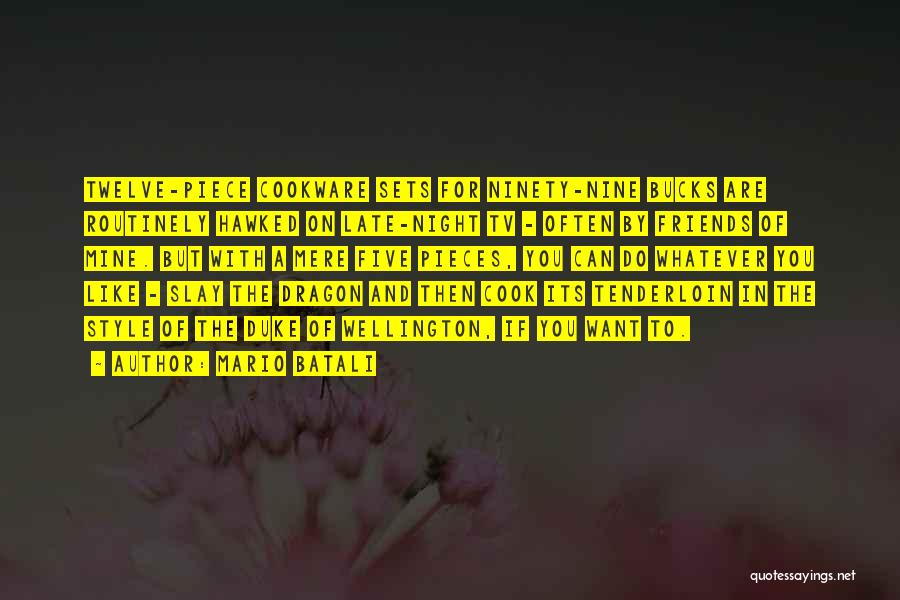 TWELVE-PIECE COOKWARE SETS FOR NINETY-NINE BUCKS ARE ROUTINELY HAWKED ON LATE-NIGHT TV - OFTEN BY FRIENDS OF MINE. BUT WITH A MERE FIVE PIECES, YOU CAN DO WHATEVER YOU LIKE - SLAY THE DRAGON AND THEN COOK ITS TENDERLOIN IN THE STYLE OF THE DUKE OF WELLINGTON, IF YOU WANT TO.

- AUTHOR: MARIO BATALI

quotessayings.net